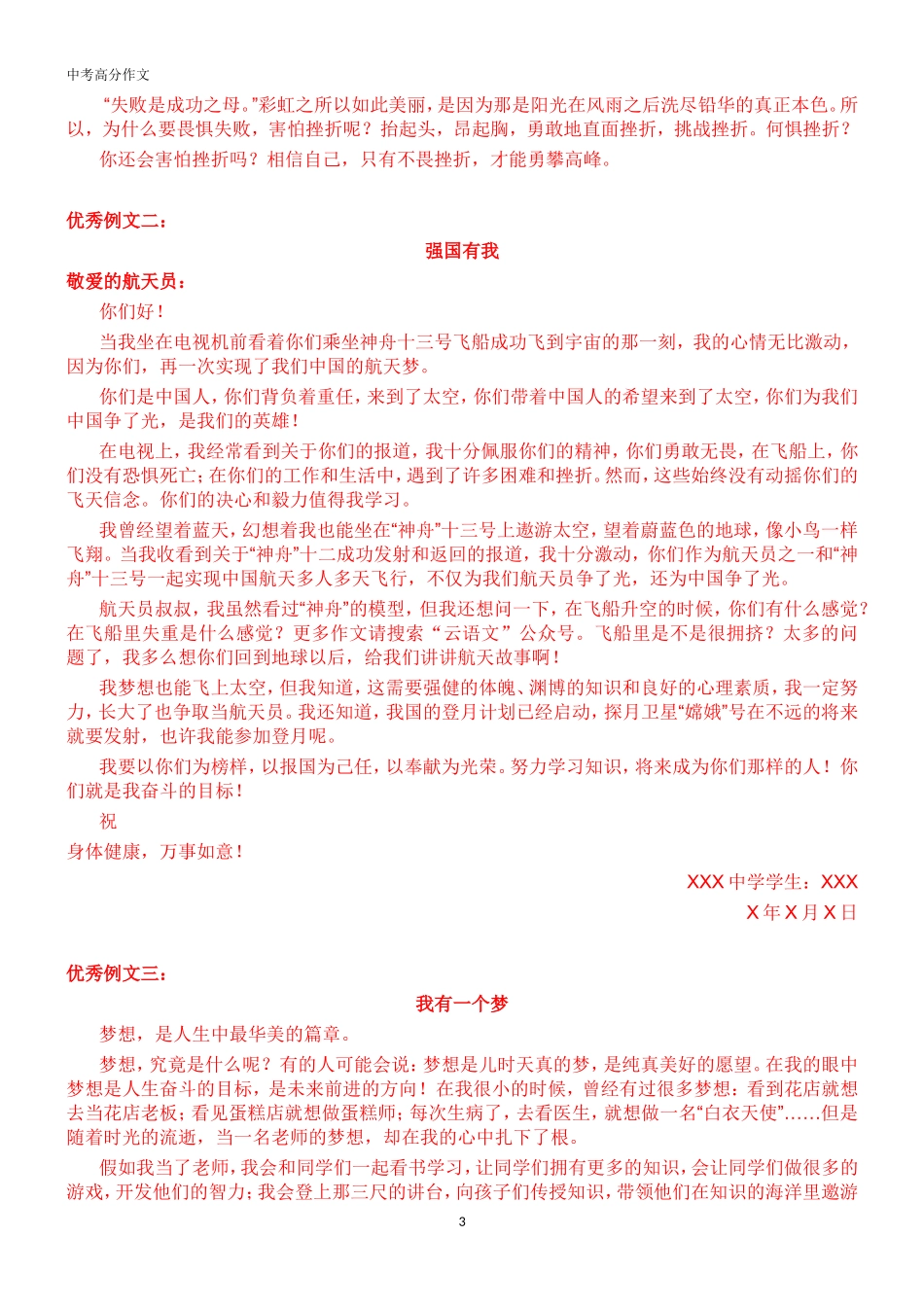 中考高分作文

“失败是成功之母。”彩虹之所以如此美丽，是因为那是阳光在风雨之后洗尽铅华的真正本色。所以，为什么要畏惧失败，害怕挫折呢？抬起头，昂起胸，勇敢地直面挫折，挑战挫折。何惧挫折？

你还会害怕挫折吗？相信自己，只有不畏挫折，才能勇攀高峰。

优秀例文二：

强国有我

敬爱的航天员：

你们好！

当我坐在电视机前看着你们乘坐神舟十三号飞船成功飞到宇宙的那一刻，我的心情无比激动，因为你们，再一次实现了我们中国的航天梦。

你们是中国人，你们背负着重任，来到了太空，你们带着中国人的希望来到了太空，你们为我们中国争了光，是我们的英雄！

在电视上，我经常看到关于你们的报道，我十分佩服你们的精神，你们勇敢无畏，在飞船上，你们没有恐惧死亡；在你们的工作和生活中，遇到了许多困难和挫折。然而，这些始终没有动摇你们的飞天信念。你们的决心和毅力值得我学习。

我曾经望着蓝天，幻想着我也能坐在“神舟”十三号上遨游太空，望着蔚蓝色的地球，像小鸟一样飞翔。当我收看到关于“神舟”十二成功发射和返回的报道，我十分激动，你们作为航天员之一和“神舟”十三号一起实现中国航天多人多天飞行，不仅为我们航天员争了光，还为中国争了光。

航天员叔叔，我虽然看过“神舟”的模型，但我还想问一下，在飞船升空的时候，你们有什么感觉？在飞船里失重是什么感觉？更多作文请搜索“云语文”公众号。飞船里是不是很拥挤？太多的问题了，我多么想你们回到地球以后，给我们讲讲航天故事啊！

我梦想也能飞上太空，但我知道，这需要强健的体魄、渊博的知识和良好的心理素质，我一定努力，长大了也争取当航天员。我还知道，我国的登月计划已经启动，探月卫星“嫦娥”号在不远的将来就要发射，也许我能参加登月呢。

我要以你们为榜样，以报国为己任，以奉献为光荣。努力学习知识，将来成为你们那样的人！你们就是我奋斗的目标！

祝

身体健康，万事如意！

XXX 中学学生：XXX

X 年 X 月 X 日

优秀例文三：

我有一个梦

梦想，是人生中最华美的篇章。

梦想，究竟是什么呢？有的人可能会说：梦想是儿时天真的梦，是纯真美好的愿望。在我的眼中梦想是人生奋斗的目标，是未来前进的方向！在我很小的时候，曾经有过很多梦想：看到花店就想去当花店老板；看见蛋糕店就想做蛋糕师；每次生病了，去看医生，就想做一名“白衣天使”……但是随着时光的流逝，当一名老师的梦想，却在我的心中扎下了根。

假如我当了老师，我会和同学们一起看书学习，让同学们拥有更多的知识，会让同学们做很多的游戏，开发他们的智力；我会登上那三尺的讲台，向孩子们传授知识，带领他们在知识的海洋里遨游

3